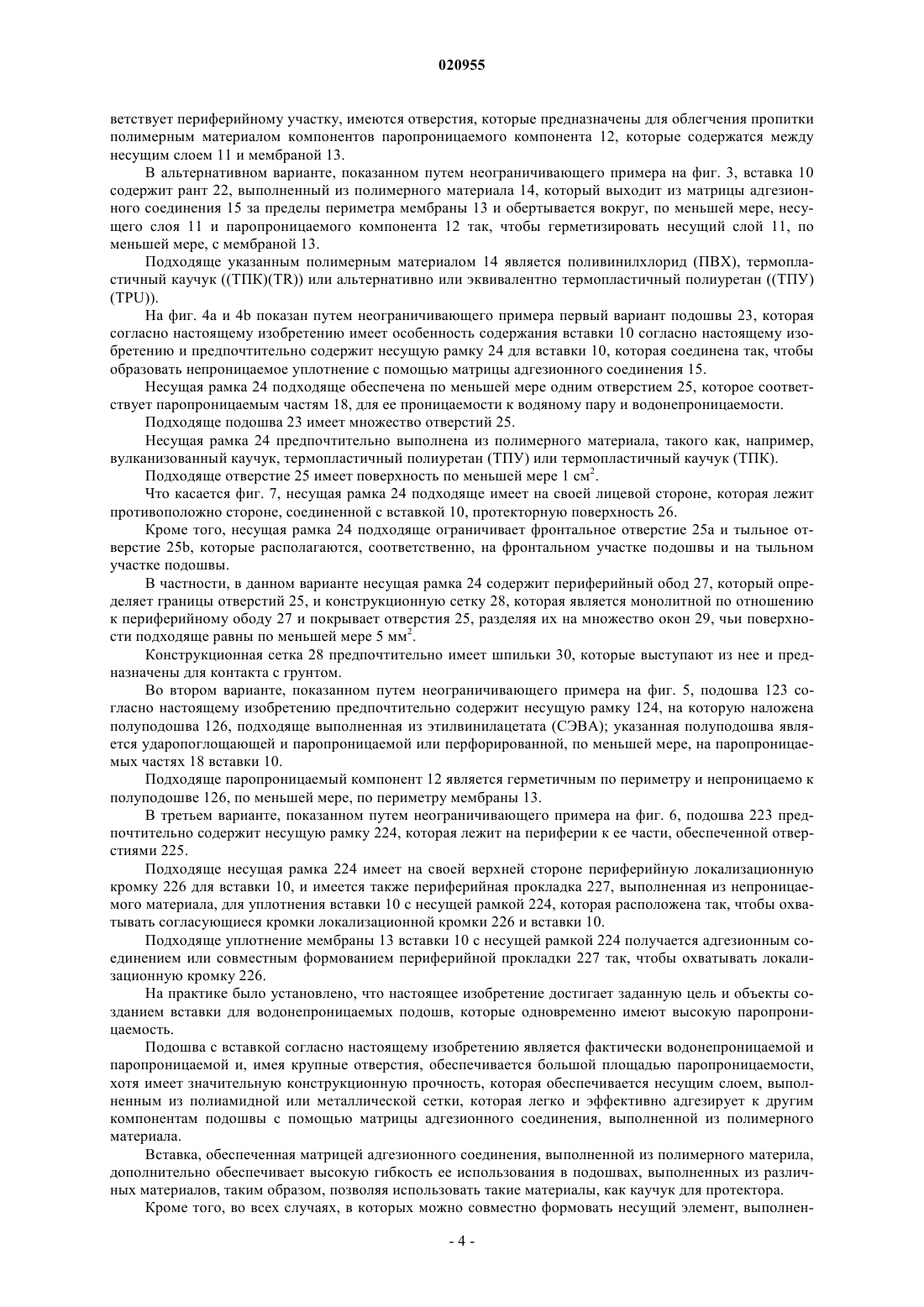 020955

ветствует периферийному участку, имеются отверстия, которые предназначены для облегчения пропитки полимерным материалом компонентов паропроницаемого компонента 12, которые содержатся между несущим слоем 11 и мембраной 13.

В альтернативном варианте, показанном путем неограничивающего примера на фиг. 3, вставка 10 содержит рант 22, выполненный из полимерного материала 14, который выходит из матрицы адгезионного соединения 15 за пределы периметра мембраны 13 и обертывается вокруг, по меньшей мере, несущего слоя 11 и паропроницаемого компонента 12 так, чтобы герметизировать несущий слой 11, по меньшей мере, с мембраной 13.

Подходяще указанным полимерным материалом 14 является поливинилхлорид (ПВХ), термопластичный каучук ((ТПК)(TR)) или альтернативно или эквивалентно термопластичный полиуретан ((ТПУ)(TPU)).

На фиг. 4a и 4b показан путем неограничивающего примера первый вариант подошвы 23, которая согласно настоящему изобретению имеет особенность содержания вставки 10 согласно настоящему изобретению и предпочтительно содержит несущую рамку 24 для вставки 10, которая соединена так, чтобы образовать непроницаемое уплотнение с помощью матрицы адгезионного соединения 15.

Несущая рамка 24 подходяще обеспечена по меньшей мере одним отверстием 25, которое соответствует паропроницаемым частям 18, для ее проницаемости к водяному пару и водонепроницаемости.

Подходяще подошва 23 имеет множество отверстий 25.

Несущая рамка 24 предпочтительно выполнена из полимерного материала, такого как, например, вулканизованный каучук, термопластичный полиуретан (ТПУ) или термопластичный каучук (ТПК).

Подходяще отверстие 25 имеет поверхность по меньшей мере 1 см$^2$.

Что касается фиг. 7, несущая рамка 24 подходяще имеет на своей лицевой стороне, которая лежит противоположно стороне, соединенной с вставкой 10, протекторную поверхность 26.

Кроме того, несущая рамка 24 подходяще ограничивает фронтальное отверстие 25a и тыльное отверстие 25b, которые располагаются, соответственно, на фронтальном участке подошвы и на тыльном участке подошвы.

В частности, в данном варианте несущая рамка 24 содержит периферийный обод 27, который определяет границы отверстий 25, и конструкционную сетку 28, которая является монолитной по отношению к периферийному ободу 27 и покрывает отверстия 25, разделяя их на множество окон 29, чьи поверхности подходяще равны по меньшей мере 5 мм$^2$.

Конструкционная сетка 28 предпочтительно имеет шпильки 30, которые выступают из нее и предназначены для контакта с грунтом.

Во втором варианте, показанном путем неограничивающего примера на фиг. 5, подошва 123 согласно настоящему изобретению предпочтительно содержит несущую рамку 124, на которую наложена полуподошва 126, подходяще выполненная из этилвинилацетата (СЭВА); указанная полуподошва является ударопоглощающей и паропроницаемой или перфорированной, по меньшей мере, на паропроницаемых частях 18 вставки 10.

Подходяще паропроницаемый компонент 12 является герметичным по периметру и непроницаемо к полуподошве 126, по меньшей мере, по периметру мембраны 13.

В третьем варианте, показанном путем неограничивающего примера на фиг. 6, подошва 223 предпочтительно содержит несущую рамку 224, которая лежит на периферии к ее части, обеспеченной отверстиями 225.

Подходяще несущая рамка 224 имеет на своей верхней стороне периферийную локализационную кромку 226 для вставки 10, и имеется также периферийная прокладка 227, выполненная из непроницаемого материала, для уплотнения вставки 10 с несущей рамкой 224, которая расположена так, чтобы охватывать согласующиеся кромки локализационной кромки 226 и вставки 10.

Подходяще уплотнение мембраны 13 вставки 10 с несущей рамкой 224 получается адгезионным соединением или совместным формованием периферийной прокладки 227 так, чтобы охватывать локализационную кромку 226.

На практике было установлено, что настоящее изобретение достигает заданную цель и объекты созданием вставки для водонепроницаемых подошв, которые одновременно имеют высокую паропроницаемость.

Подошва с вставкой согласно настоящему изобретению является фактически водонепроницаемой и паропроницаемой и, имея крупные отверстия, обеспечивается большой площадью паропроницаемости, хотя имеет значительную конструкционную прочность, которая обеспечивается несущим слоем, выполненным из полиамидной или металлической сетки, которая легко и эффективно адгезирует к другим компонентам подошвы с помощью матрицы адгезионного соединения, выполненной из полимерного материала.

Вставка, обеспеченная матрицей адгезионного соединения, выполненной из полимерного материла, дополнительно обеспечивает высокую гибкость ее использования в подошвах, выполненных из различных материалов, таким образом, позволяя использовать такие материалы, как каучук для протектора.

Кроме того, во всех случаях, в которых можно совместно формовать несущий элемент, выполнен-

- 4 -